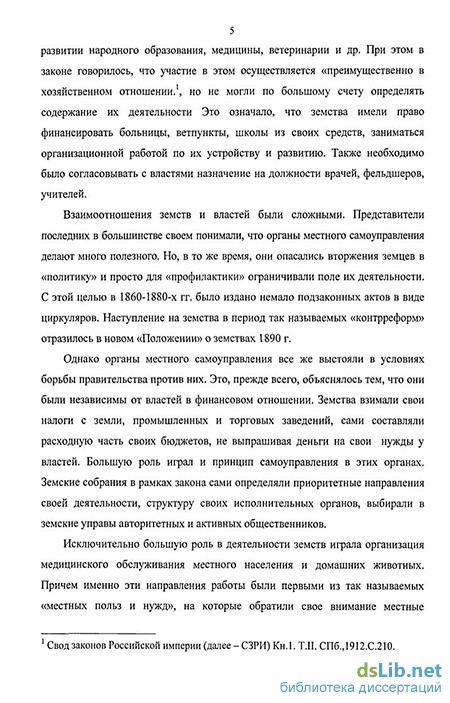 5

развитии народного образования, медицины, ветеринарии и др. При этом в законе говорилось, что участие в этом осуществляется «преимущественно в хозяйственном отношении.$^1$, но не могли по большому счету определять содержание их деятельности Это означало, что земства имели право финансировать больницы, ветпункты, школы из своих средств, заниматься организационной работой по их устройству и развитию. Также необходимо было согласовывать с властями назначение на должности врачей, фельдшеров, учителей.

Взаимоотношения земств и властей были сложными. Представители последних в большинстве своем понимали, что органы местного самоуправления делают много полезного. Но, в то же время, они опасались вторжения земцев в «политику» и просто для «профилактики» ограничивали поле их деятельности. С этой целью в 1860-1880-х гг. было издано немало подзаконных актов в виде циркуляров. Наступление на земства в период так называемых «контрреформ» отразилось в новом «Положении» о земствах 1890 г.

Однако органы местного самоуправления все же выстояли в условиях борьбы правительства против них. Это, прежде всего, объяснялось тем, что они были независимы от властей в финансовом отношении. Земства взимали свои налоги с земли, промышленных и торговых заведений, сами составляли расходную часть своих бюджетов, не выпрашивая деньги на свои нужды у властей. Большую роль играл и принцип самоуправления в этих органах. Земские собрания в рамках закона сами определяли приоритетные направления своей деятельности, структуру своих исполнительных органов, выбирали в земские управы авторитетных и активных общественников.

Исключительно большую роль в деятельности земств играла организация медицинского обслуживания местного населения и домашних животных. Причем именно эти направления работы были первыми из так называемых «местных польз и нужд», на которые обратили свое внимание местные

$^1$ Свод законов Российской империи (далее – СЗРИ) Кн.1. Т.II. СПб.,1912.С.210.

dsLib.net
библиотека диссертаций